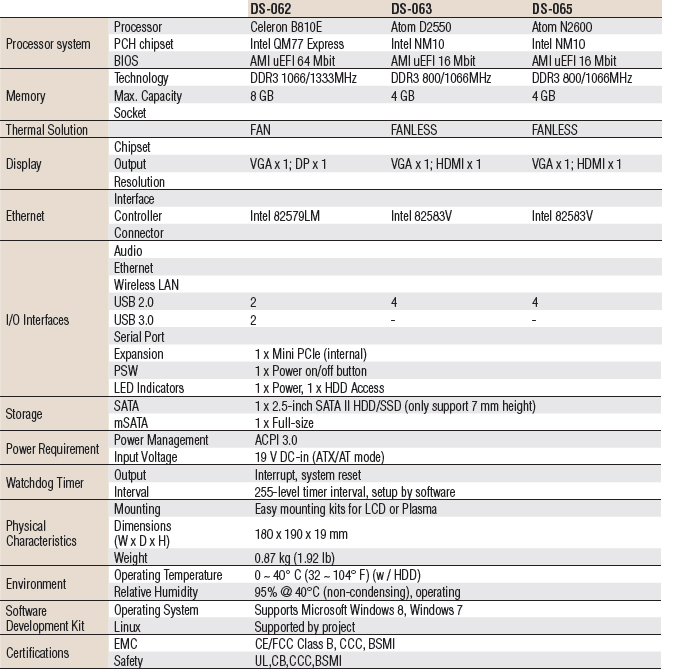 | | | DS-062 | DS-063 | DS-065 |
|---|---|---|---|---|
| Processor system | Processor | Celeron B810E | Atom D2550 | Atom N2600 |
| | PCH chipset | Intel QM77 Express | Intel NM10 | Intel NM10 |
| | BIOS | AMI uEFI 64 Mbit | AMI uEFI 16 Mbit | AMI uEFI 16 Mbit |
| Memory | Technology | DDR3 1066/1333MHz | DDR3 800/1066MHz | DDR3 800/1066MHz |
| | Max. Capacity | 8 GB | 4 GB | 4 GB |
| | Socket | | | |
| Thermal Solution | | FAN | FANLESS | FANLESS |
| Display | Chipset | | | |
| | Output | VGA x 1; DP x 1 | VGA x 1; HDMI x 1 | VGA x 1; HDMI x 1 |
| | Resolution | | | |
| Ethernet | Interface | | | |
| | Controller | Intel 82579LM | Intel 82583V | Intel 82583V |
| | Connector | | | |
| I/O Interfaces | Audio | | | |
| | Ethernet | | | |
| | Wireless LAN | | | |
| | USB 2.0 | 2 | 4 | 4 |
| | USB 3.0 | 2 | - | - |
| | Serial Port | | | |
| | Expansion | 1 x Mini PCIe (internal) | | |
| | PSW | 1 x Power on/off button | | |
| | LED Indicators | 1 x Power, 1 x HDD Access | | |
| Storage | SATA | 1 x 2.5-inch SATA II HDD/SSD (only support 7 mm height) | | |
| | mSATA | 1 x Full-size | | |
| Power Requirement | Power Management | ACPI 3.0 | | |
| | Input Voltage | 19 V DC-in (ATX/AT mode) | | |
| Watchdog Timer | Output | Interrupt, system reset | | |
| | Interval | 255-level timer interval, setup by software | | |
| Physical Characteristics | Mounting | Easy mounting kits for LCD or Plasma | | |
| | Dimensions (W x D x H) | 180 x 190 x 19 mm | | |
| | Weight | 0.87 kg (1.92 lb) | | |
| Environment | Operating Temperature | 0 ~ 40° C (32 ~ 104° F) (w / HDD) | | |
| | Relative Humidity | 95% @ 40°C (non-condensing), operating | | |
| Software Development Kit | Operating System | Supports Microsoft Windows 8, Windows 7 | | |
| | Linux | Supported by project | | |
| Certifications | EMC | CE/FCC Class B, CCC, BSMI | | |
| | Safety | UL,CB,CCC,BSMI | | |